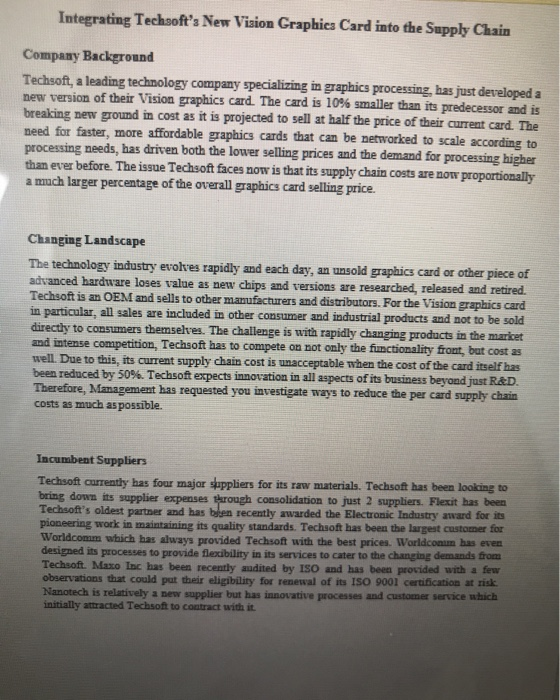 Integrating Techsoft's New Vision Graphics Card into the Supply Chain

Company Background

Techsoft, a leading technology company specializing in graphics processing, has just developed a new version of their Vision graphics card. The card is 10% smaller than its predecessor and is breaking new ground in cost as it is projected to sell at half the price of their current card. The need for faster, more affordable graphics cards that can be networked to scale according to processing needs, has driven both the lower selling prices and the demand for processing higher than ever before. The issue Techsoft faces now is that its supply chain costs are now proportionally a much larger percentage of the overall graphics card selling price.

Changing Landscape

The technology industry evolves rapidly and each day, an unsold graphics card or other piece of advanced hardware loses value as new chips and versions are researched, released and retired. Techsoft is an OEM and sells to other manufacturers and distributors. For the Vision graphics card in particular, all sales are included in other consumer and industrial products and not to be sold directly to consumers themselves. The challenge is with rapidly changing products in the market and intense competition, Techsoft has to compete on not only the functionality front, but cost as well. Due to this, its current supply chain cost is unacceptable when the cost of the card itself has been reduced by 50%. Techsoft expects innovation in all aspects of its business beyond just R&D. Therefore, Management has requested you investigate ways to reduce the per card supply chain costs as much as possible.

Incumbent Suppliers

Techsoft currently has four major suppliers for its raw materials. Techsoft has been looking to bring down its supplier expenses through consolidation to just 2 suppliers. Flexit has been Techsoft's oldest partner and has been recently awarded the Electronic Industry award for its pioneering work in maintaining its quality standards. Techsoft has been the largest customer for Worldcomm which has always provided Techsoft with the best prices. Worldcomm has even designed its processes to provide flexibility in its services to cater to the changing demands from Techsoft. Maxo Inc has been recently audited by ISO and has been provided with a few observations that could put their eligibility for renewal of its ISO 9001 certification at risk. Nanotech is relatively a new supplier but has innovative processes and customer service which initially attracted Techsoft to contract with it.